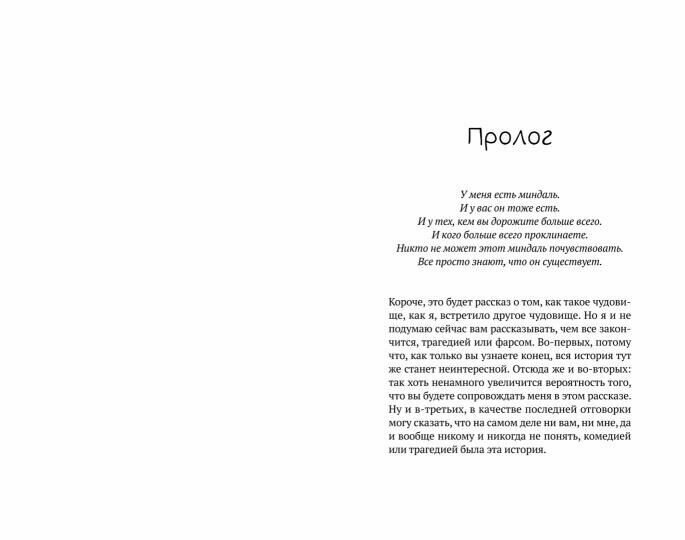 Пролог

У меня есть миндаль.
И у вас он тоже есть.
И у тех, кем вы дорожите больше всего.
И кого больше всего проклинаете.
Никто не может этот миндаль почувствовать.
Все просто знают, что он существует.

Короче, это будет рассказ о том, как такое чудовище, как я, встретило другое чудовище. Но я и не подумаю сейчас вам рассказывать, чем все закончится, трагедией или фарсом. Во-первых, потому что, как только вы узнаете конец, вся история тут же станет неинтересной. Отсюда же и во-вторых: так хоть ненамного увеличится вероятность того, что вы будете сопровождать меня в этом рассказе. Ну и в-третьих, в качестве последней отговорки могу сказать, что на самом деле ни вам, ни мне, да и вообще никому и никогда не понять, комедией или трагедией была эта история.